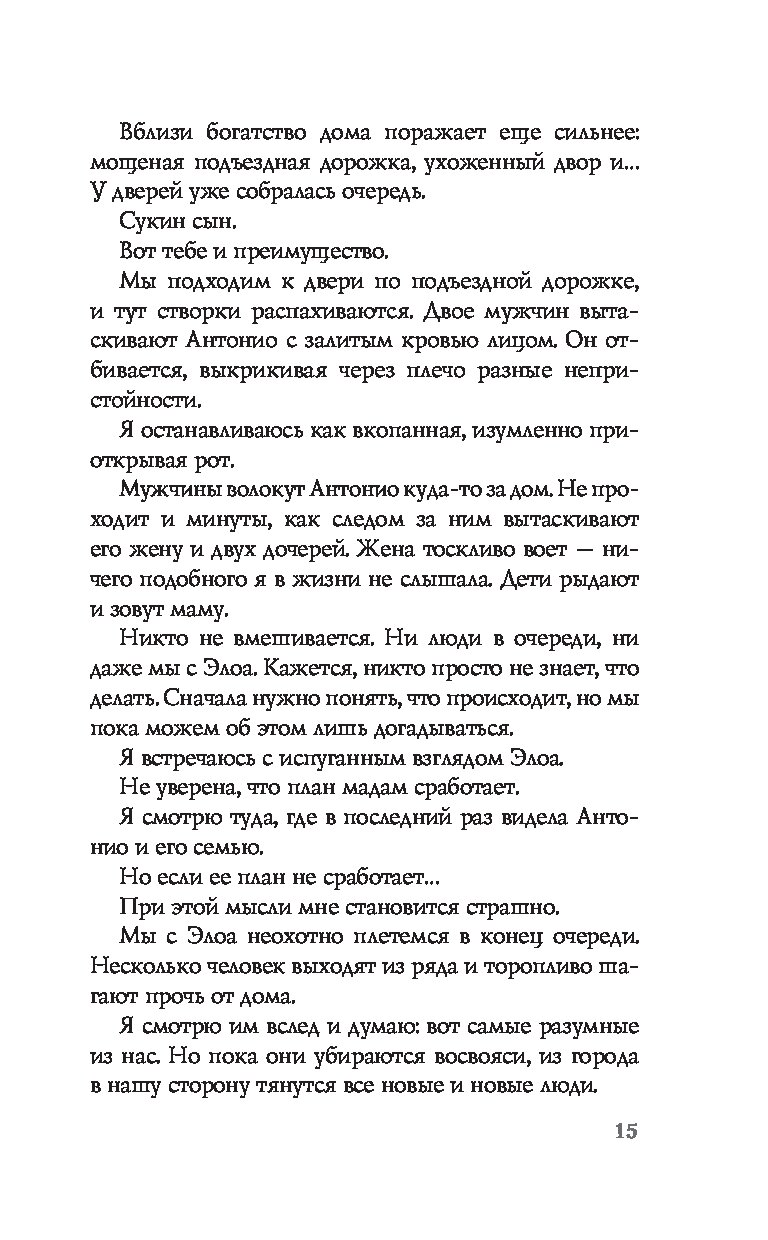 Вблизи богатство дома поражает еще сильнее: мощеная подъездная дорожка, ухоженный двор и... У дверей уже собралась очередь.

Сукин сын.

Вот тебе и преимущество.

Мы подходим к двери по подъездной дорожке, и тут створки распахиваются. Двое мужчин вытаскивают Антонио с залитым кровью лицом. Он отбивается, выкрикивая через плечо разные непристойности.

Я останавливаюсь как вкопанная, изумленно приоткрывая рот.

Мужчины волокут Антонио куда-то за дом. Не проходит и минуты, как следом за ним вытаскивают его жену и двух дочерей. Жена тоскливо воет — ничего подобного я в жизни не слышала. Дети рыдают и зовут маму.

Никто не вмешивается. Ни люди в очереди, ни даже мы с Элоа. Кажется, никто просто не знает, что делать. Сначала нужно понять, что происходит, но мы пока можем об этом лишь догадываться.

Я встречаюсь с испуганным взглядом Элоа.

Не уверена, что план мадам сработает.

Я смотрю туда, где в последний раз видела Антонио и его семью.

Но если ее план не сработает...

При этой мысли мне становится страшно.

Мы с Элоа неохотно плетемся в конец очереди. Несколько человек выходят из ряда и торопливо шагают прочь от дома.

Я смотрю им вслед и думаю: вот самые разумные из нас. Но пока они убираются восвояси, из города в нашу сторону тянутся все новые и новые люди.

15